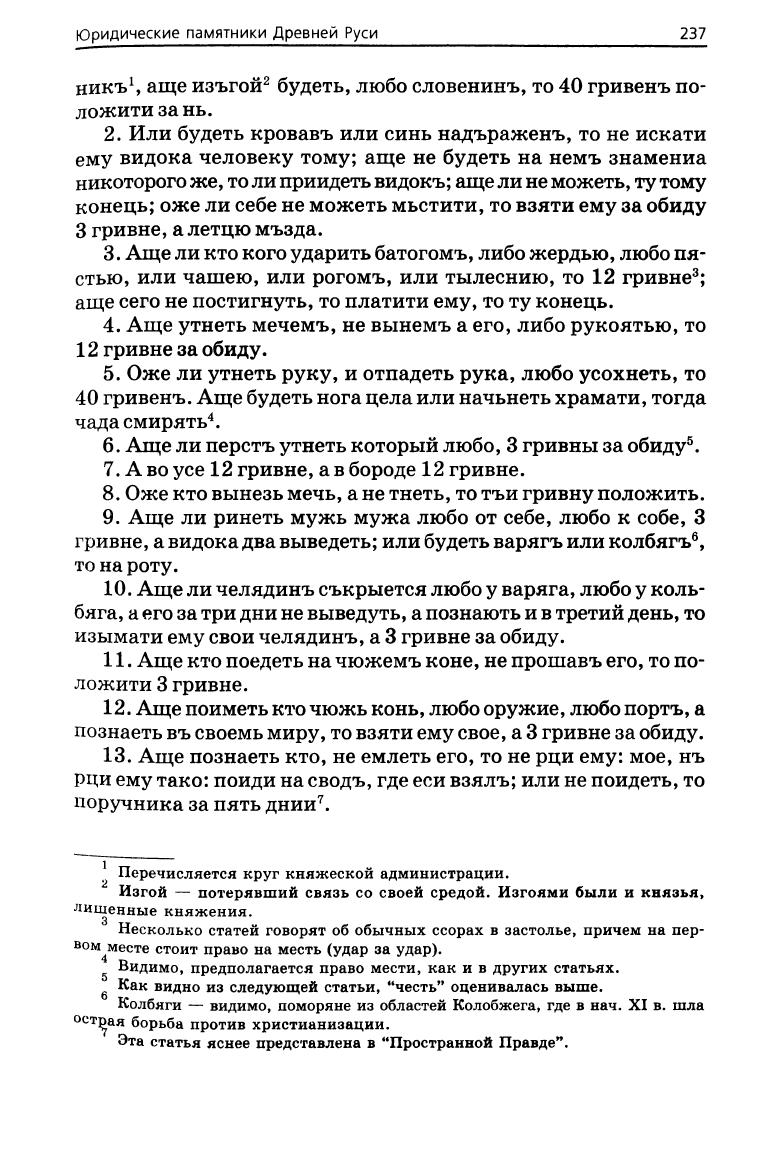 Юридические памятники Древней Руси 237

никъ$^1$, аще изъгой$^2$ будеть, любо словенинъ, то 40 гривенъ положити за нь.

2. Или будеть кровавъ или синь надъраженъ, то не искати ему видока человеку тому; аще не будеть на немъ знамениа никоторого же, то ли приидеть видокъ; аще ли не можеть, ту тому конець; оже ли себе не можеть мьстити, то взяти ему за обиду 3 гривне, а летцю мъзда.

3. Аще ли кто кого ударить батогомъ, либо жердью, любо пястью, или чашею, или рогомъ, или тылеснию, то 12 гривне$^3$; аще сего не постигнуть, то платити ему, то ту конець.

4. Аще утнеть мечемъ, не вынемъ а его, либо рукоятью, то 12 гривне за обиду.

5. Оже ли утнеть руку, и отпадеть рука, любо усохнеть, то 40 гривенъ. Аще будеть нога цела или начьнеть храмати, тогда чада смирять$^4$.

6. Аще ли перстъ утнеть который любо, 3 гривны за обиду$^5$.

7. А во усе 12 гривне, а в бороде 12 гривне.

8. Оже кто вынезь мечь, а не тнеть, то тъи гривну положить.

9. Аще ли ринеть мужь мужа любо от себе, любо к собе, 3 гривне, а видока два выведеть; или будеть варягъ или колбягъ$^6$, то на роту.

10. Аще ли челядинъ съкрыется любо у варяга, любо у кольбяга, а его за три дни не выведуть, а познають и в третий день, то изымати ему свои челядинъ, а 3 гривне за обиду.

11. Аще кто поедеть на чюжемъ коне, не прошавъ его, то положити 3 гривне.

12. Аще поиметь кто чюжь конь, любо оружие, любо портъ, а познаеть въ своемь миру, то взяти ему свое, а 3 гривне за обиду.

13. Аще познаеть кто, не емлеть его, то не рци ему: мое, нъ рци ему тако: поиди на сводъ, где еси взялъ; или не поидеть, то поручника за пять днии$^7$.

$^1$ Перечисляется круг княжеской администрации.
$^2$ Изгой — потерявший связь со своей средой. Изгоями были и князья, лишенные княжения.
$^3$ Несколько статей говорят об обычных ссорах в застолье, причем на первом месте стоит право на месть (удар за удар).
$^4$ Видимо, предполагается право мести, как и в других статьях.
$^5$ Как видно из следующей статьи, "честь" оценивалась выше.
$^6$ Колбяги — видимо, поморяне из областей Колобжега, где в нач. XI в. шла острая борьба против христианизации.
$^7$ Эта статья яснее представлена в "Пространной Правде".